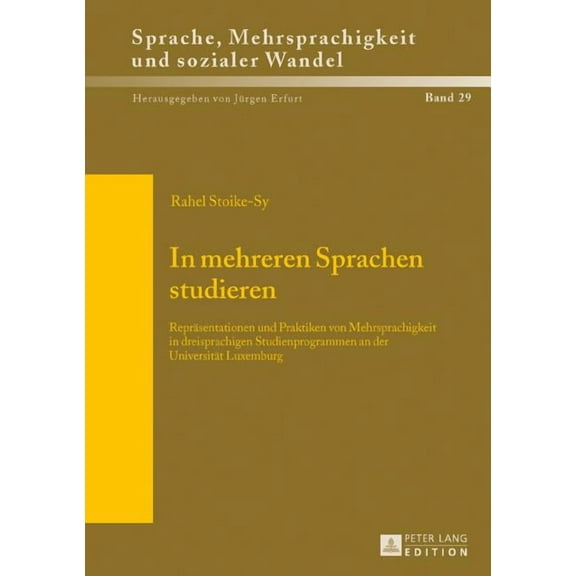 Sprache, Mehrsprachigkeit und sozialer Wandel

Herausgegeben von Jürgen Erfurt

Band 29

Rahel Stoike-Sy

In mehreren Sprachen studieren

Repräsentationen und Praktiken von Mehrsprachigkeit in dreisprachigen Studienprogrammen an der Universität Luxemburg

PETER LANG EDITION